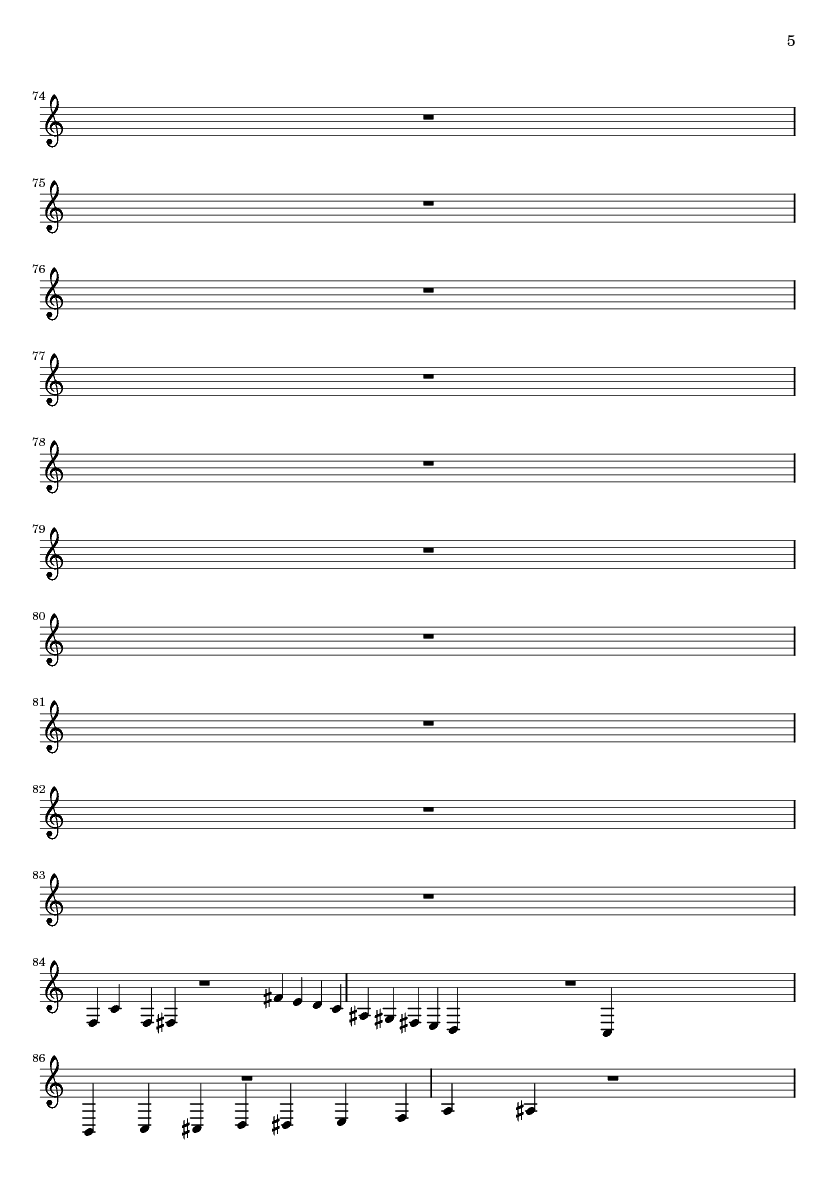 5

74

75

76

77

78

79

80

81

82

83

84

86